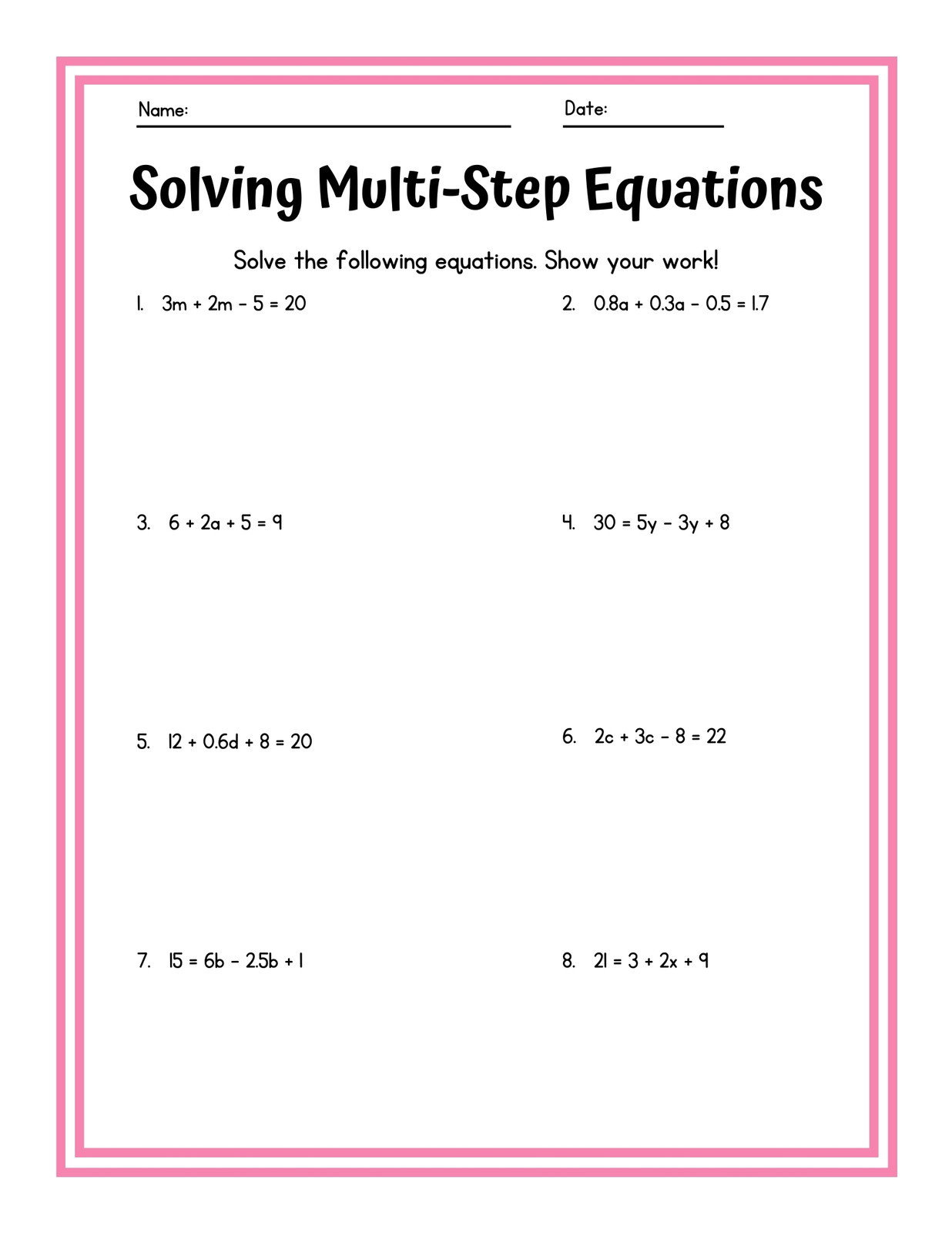 Name:

Date:

Solving Multi-Step Equations

Solve the following equations. Show your work!

1. $3m + 2m - 5 = 20$

2. $0.8a + 0.3a - 0.5 = 1.7$

3. $6 + 2a + 5 = 9$

4. $30 = 5y - 3y + 8$

5. $12 + 0.6d + 8 = 20$

6. $2c + 3c - 8 = 22$

7. $15 = 6b - 2.5b + 1$

8. $21 = 3 + 2x + 9$